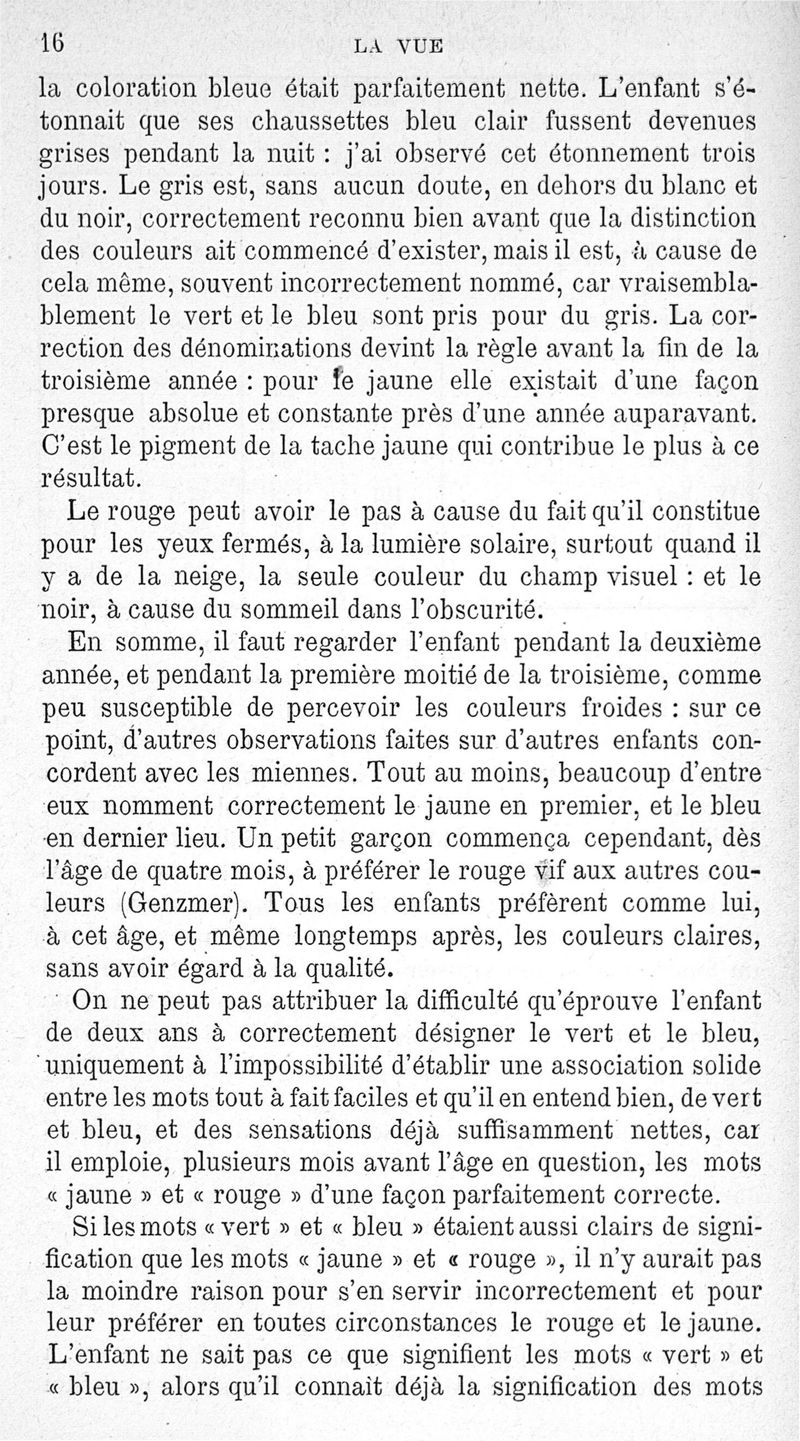 16 LA VUE

la coloration bleue était parfaitement nette. L'enfant s'étonnait que ses chaussettes bleu clair fussent devenues grises pendant la nuit : j'ai observé cet étonnement trois jours. Le gris est, sans aucun doute, en dehors du blanc et du noir, correctement reconnu bien avant que la distinction des couleurs ait commencé d'exister, mais il est, à cause de cela même, souvent incorrectement nommé, car vraisemblablement le vert et le bleu sont pris pour du gris. La correction des dénominations devint la règle avant la fin de la troisième année : pour le jaune elle existait d'une façon presque absolue et constante près d'une année auparavant. C'est le pigment de la tache jaune qui contribue le plus à ce résultat.

Le rouge peut avoir le pas à cause du fait qu'il constitue pour les yeux fermés, à la lumière solaire, surtout quand il y a de la neige, la seule couleur du champ visuel : et le noir, à cause du sommeil dans l'obscurité.

En somme, il faut regarder l'enfant pendant la deuxième année, et pendant la première moitié de la troisième, comme peu susceptible de percevoir les couleurs froides : sur ce point, d'autres observations faites sur d'autres enfants concordent avec les miennes. Tout au moins, beaucoup d'entre eux nomment correctement le jaune en premier, et le bleu en dernier lieu. Un petit garçon commença cependant, dès l'âge de quatre mois, à préférer le rouge vif aux autres couleurs (Genzmer). Tous les enfants préfèrent comme lui, à cet âge, et même longtemps après, les couleurs claires, sans avoir égard à la qualité.

On ne peut pas attribuer la difficulté qu'éprouve l'enfant de deux ans à correctement désigner le vert et le bleu, uniquement à l'impossibilité d'établir une association solide entre les mots tout à fait faciles et qu'il en entend bien, de vert et bleu, et des sensations déjà suffisamment nettes, car il emploie, plusieurs mois avant l'âge en question, les mots « jaune » et « rouge » d'une façon parfaitement correcte.

Si les mots « vert » et « bleu » étaient aussi clairs de signification que les mots « jaune » et « rouge », il n'y aurait pas la moindre raison pour s'en servir incorrectement et pour leur préférer en toutes circonstances le rouge et le jaune. L'enfant ne sait pas ce que signifient les mots « vert » et « bleu », alors qu'il connaît déjà la signification des mots